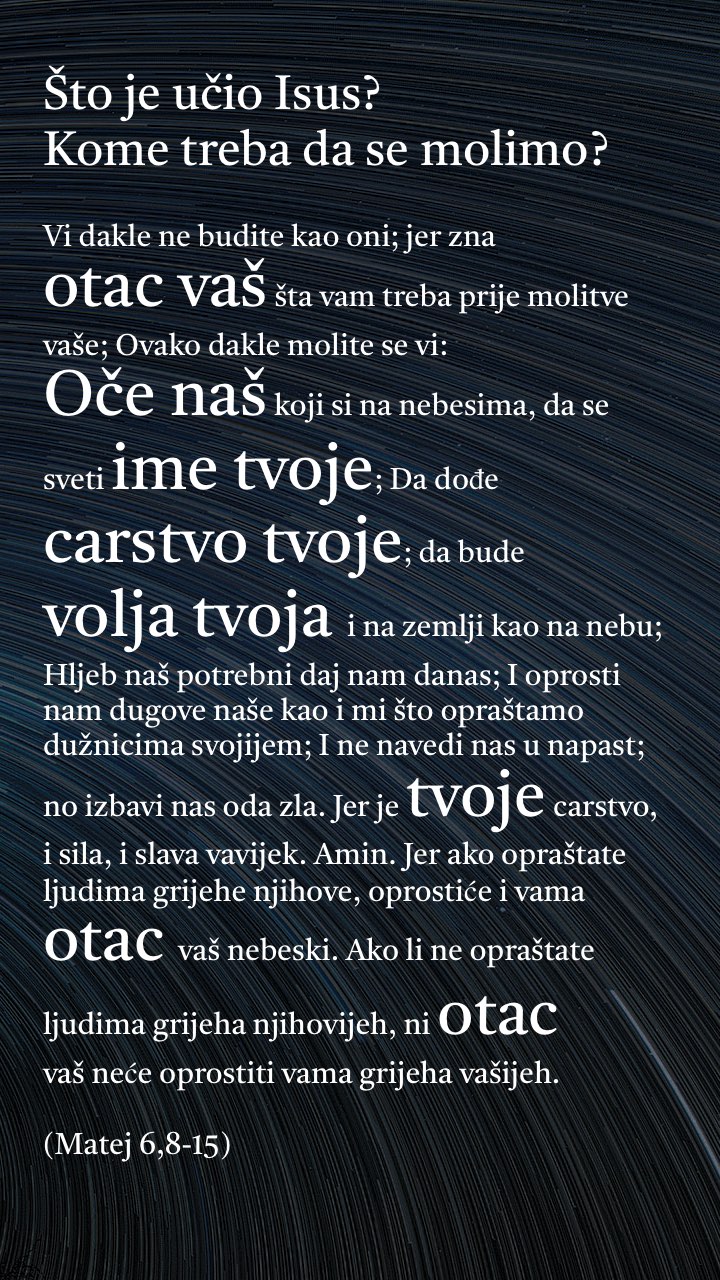 Što je učio Isus?
Kome treba da se molimo?

Vi dakle ne budite kao oni; jer zna otac vaš šta vam treba prije molitve vaše; Ovako dakle molite se vi: Oče naš koji si na nebesima, da se sveti ime tvoje; Da dođe carstvo tvoje; da bude volja tvoja i na zemlji kao na nebu; Hljeb naš potrebni daj nam danas; I oprosti nam dugove naše kao i mi što opraštamo dužnicima svojijem; I ne navedi nas u napast; no izbavi nas oda zla. Jer je tvoje carstvo, i sila, i slava vavijek. Amin. Jer ako opraštate ljudima grijehe njihove, oprostiće i vama otac vaš nebeski. Ako li ne opraštate ljudima grijeha njihovijeh, ni otac vaš neće oprostiti vama grijeha vašijeh.

(Matej 6,8-15)